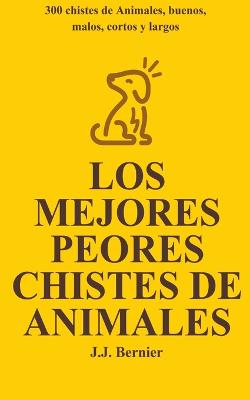 300 chistes de Animales, buenos, malos, cortos y largos

LOS MEJORES PEORES CHISTES DE ANIMALES

J.J. Bernier